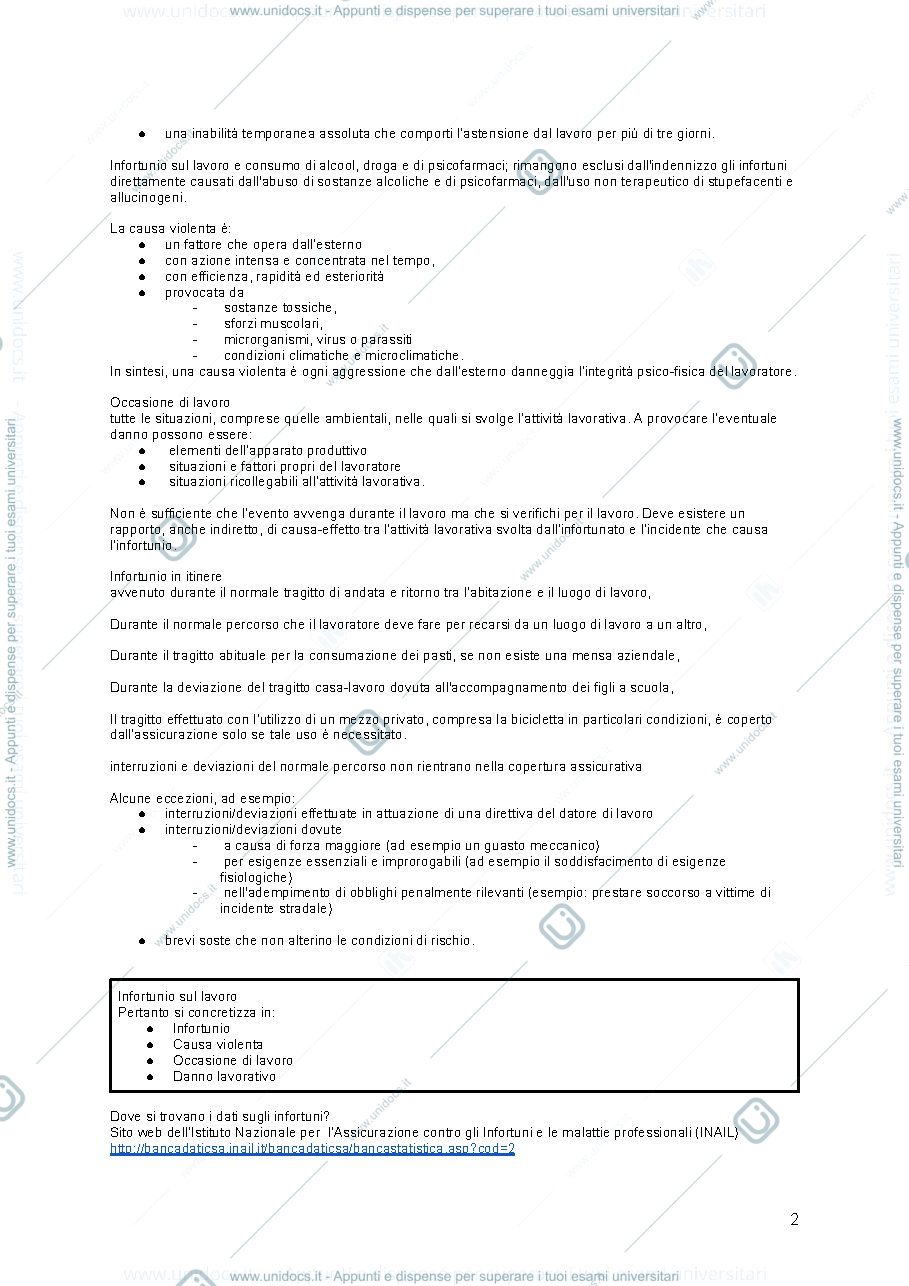 www.unidocs.it - Appunti e dispense per superare i tuoi esami universitari

• una inabilità temporanea assoluta che comporti l'astensione dal lavoro per più di tre giorni.

Infortunio sul lavoro e consumo di alcool, droga e di psicofarmaci; rimangono esclusi dall'indennizzo gli infortuni direttamente causati dall'abuso di sostanze alcoliche e di psicofarmaci, dall'uso non terapeutico di stupefacenti e allucinogeni.

La causa violenta è:
• un fattore che opera dall'esterno
• con azione intensa e concentrata nel tempo,
• con efficienza, rapidità ed esteriorità
• provocata da
- sostanze tossiche,
- sforzi muscolari,
- microrganismi, virus o parassiti
- condizioni climatiche e microclimatiche.
In sintesi, una causa violenta è ogni aggressione che dall'esterno danneggia l'integrità psico-fisica del lavoratore.

Occasione di lavoro
tutte le situazioni, comprese quelle ambientali, nelle quali si svolge l'attività lavorativa. A provocare l'eventuale danno possono essere:
• elementi dell'apparato produttivo
• situazioni e fattori propri del lavoratore
• situazioni ricollegabili all'attività lavorativa.

Non è sufficiente che l'evento avvenga durante il lavoro ma che si verifichi per il lavoro. Deve esistere un rapporto, anche indiretto, di causa-effetto tra l'attività lavorativa svolta dall'infortunato e l'incidente che causa l'infortunio.

Infortunio in itinere
avvenuto durante il normale tragitto di andata e ritorno tra l'abitazione e il luogo di lavoro,

Durante il normale percorso che il lavoratore deve fare per recarsi da un luogo di lavoro a un altro,

Durante il tragitto abituale per la consumazione dei pasti, se non esiste una mensa aziendale,

Durante la deviazione del tragitto casa-lavoro dovuta all'accompagnamento dei figli a scuola,

Il tragitto effettuato con l'utilizzo di un mezzo privato, compresa la bicicletta in particolari condizioni, è coperto dall'assicurazione solo se tale uso è necessitato.

interruzioni e deviazioni del normale percorso non rientrano nella copertura assicurativa

Alcune eccezioni, ad esempio:
• interruzioni/deviazioni effettuate in attuazione di una direttiva del datore di lavoro
• interruzioni/deviazioni dovute
- a causa di forza maggiore (ad esempio un guasto meccanico)
- per esigenze essenziali e improrogabili (ad esempio il soddisfacimento di esigenze fisiologiche)
- nell'adempimento di obblighi penalmente rilevanti (esempio: prestare soccorso a vittime di incidente stradale)

• brevi soste che non alterino le condizioni di rischio.

Infortunio sul lavoro
Pertanto si concretizza in:
• Infortunio
• Causa violenta
• Occasione di lavoro
• Danno lavorativo

Dove si trovano i dati sugli infortuni?
Sito web dell'Istituto Nazionale per l'Assicurazione contro gli Infortuni e le malattie professionali (INAIL)
http://bancadaticsa.inail.it/bancadaticsa/bancastatistica.asp?cod=2

2

www.unidocs.it - Appunti e dispense per superare i tuoi esami universitari